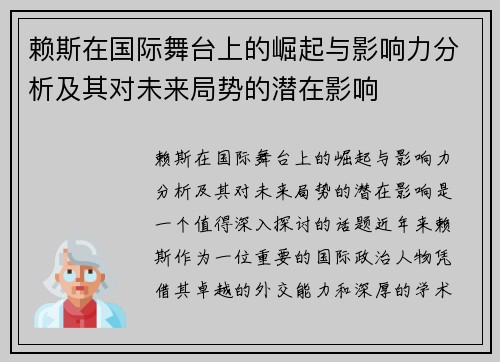 赖斯在国际舞台上的崛起与影响力分析及其对未来局势的潜在影响

赖斯在国际舞台上的崛起与影响力分析及其对未来局势的潜在影响是一个值得深入探讨的话题近年来赖斯作为一位重要的国际政治人物凭借其卓越的外交能力和深厚的学术